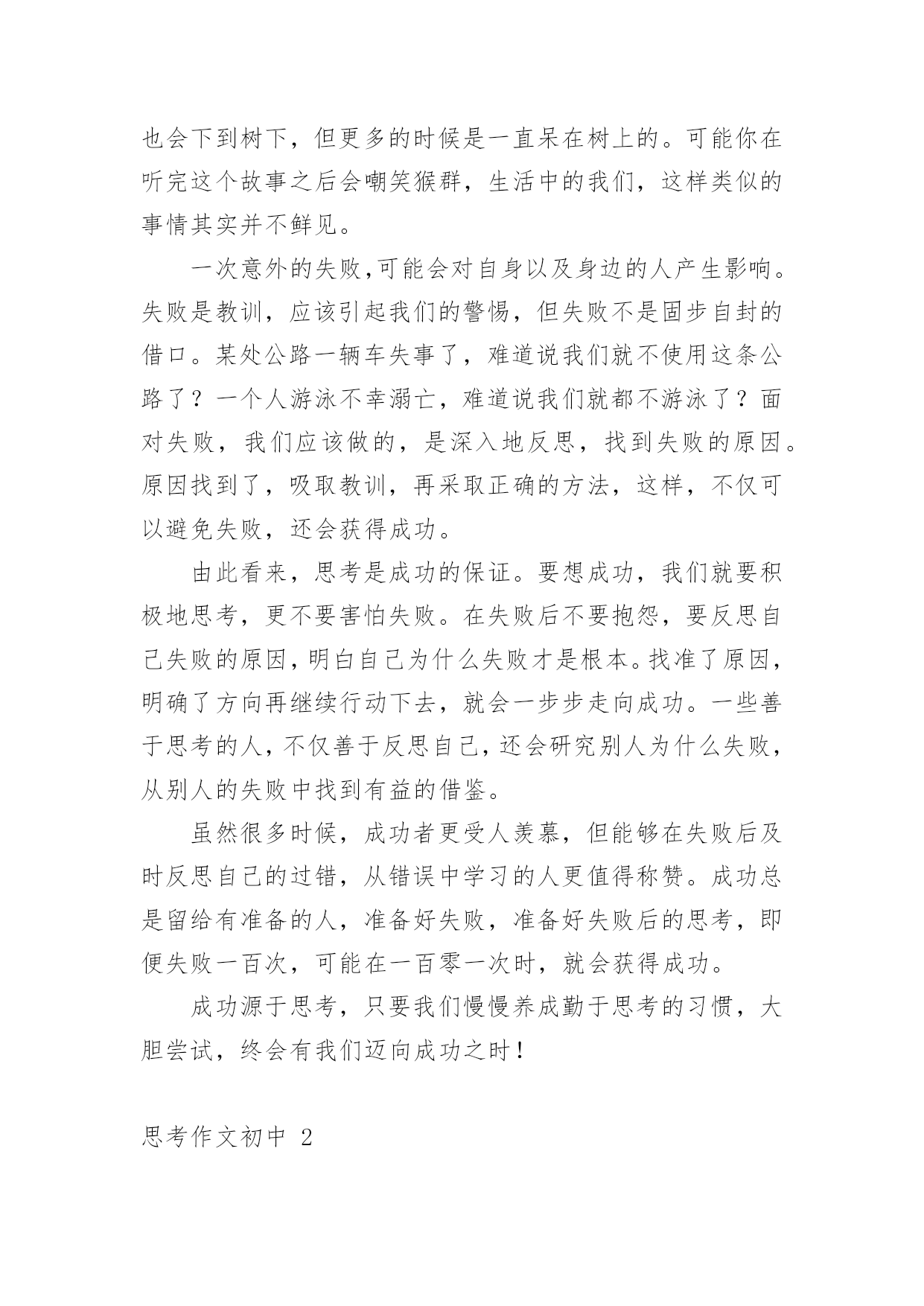 也会下到树下，但更多的时候是一直呆在树上的。可能你在听完这个故事之后会嘲笑猴群，生活中的我们，这样类似的事情其实并不鲜见。

一次意外的失败,可能会对自身以及身边的人产生影响。失败是教训，应该引起我们的警惕，但失败不是固步自封的借口。某处公路一辆车失事了，难道说我们就不使用这条公路了？一个人游泳不幸溺亡，难道说我们就都不游泳了？面对失败，我们应该做的，是深入地反思，找到失败的原因。原因找到了，吸取教训，再采取正确的方法，这样，不仅可以避免失败，还会获得成功。

由此看来，思考是成功的保证。要想成功，我们就要积极地思考，更不要害怕失败。在失败后不要抱怨，要反思自己失败的原因,明白自己为什么失败才是根本。找准了原因,明确了方向再继续行动下去，就会一步步走向成功。一些善于思考的人,不仅善于反思自己,还会研究别人为什么失败,从别人的失败中找到有益的借鉴。

虽然很多时候，成功者更受人羡慕，但能够在失败后及时反思自己的过错，从错误中学习的人更值得称赞。成功总是留给有准备的人，准备好失败，准备好失败后的思考，即便失败一百次，可能在一百零一次时，就会获得成功。

成功源于思考，只要我们慢慢养成勤于思考的习惯，大胆尝试，终会有我们迈向成功之时！

思考作文初中 2